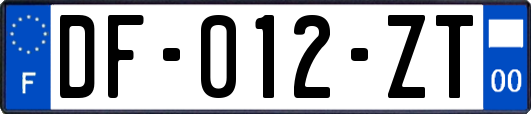 F
DF-012-ZT
00